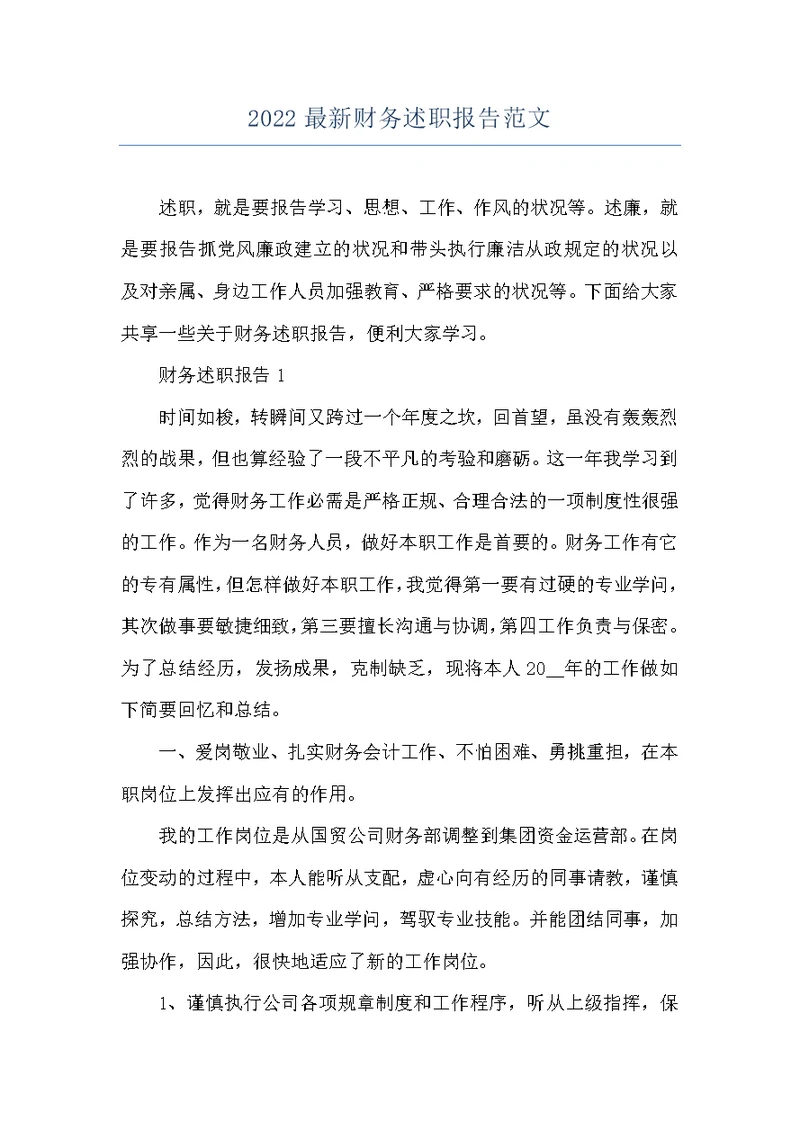 2022 最新财务述职报告范文

述职，就是要报告学习、思想、工作、作风的状况等。述廉，就是要报告抓党风廉政建立的状况和带头执行廉洁从政规定的状况以及对亲属、身边工作人员加强教育、严格要求的状况等。下面给大家共享一些关于财务述职报告，便利大家学习。

财务述职报告 1

时间如梭，转瞬间又跨过一个年度之坎，回首望，虽没有轰轰烈烈的战果，但也算经验了一段不平凡的考验和磨砺。这一年我学习到了许多，觉得财务工作必需是严格正规、合理合法的一项制度性很强的工作。作为一名财务人员，做好本职工作是首要的。财务工作有它的专有属性，但怎样做好本职工作，我觉得第一要有过硬的专业学问，其次做事要敏捷细致，第三要擅长沟通与协调，第四工作负责与保密。为了总结经历，发扬成果，克制缺乏，现将本人 20__年的工作做如下简要回忆和总结。

一、爱岗敬业、扎实财务会计工作、不怕困难、勇挑重担，在本职岗位上发挥出应有的作用。

我的工作岗位是从国贸公司财务部调整到集团资金运营部。在岗位变动的过程中，本人能听从支配，虚心向有经历的同事请教，谨慎探究，总结方法，增加专业学问，驾驭专业技能。并能团结同事，加强协作，因此，很快地适应了新的工作岗位。

1、谨慎执行公司各项规章制度和工作程序，听从上级指挥，保